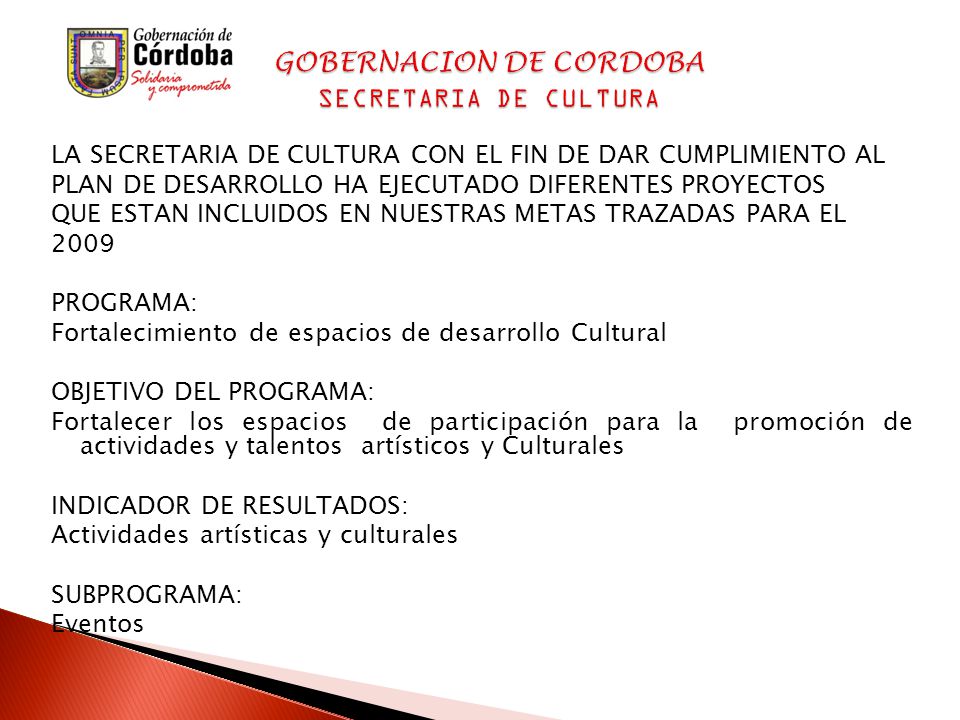 Gobernación de Córdoba
Solidaria y comprometida

GOBERNACION DE CORDOBA
SECRETARIA DE CULTURA

LA SECRETARIA DE CULTURA CON EL FIN DE DAR CUMPLIMIENTO AL PLAN DE DESARROLLO HA EJECUTADO DIFERENTES PROYECTOS QUE ESTAN INCLUIDOS EN NUESTRAS METAS TRAZADAS PARA EL 2009

PROGRAMA:
Fortalecimiento de espacios de desarrollo Cultural

OBJETIVO DEL PROGRAMA:
Fortalecer los espacios de participación para la promoción de actividades y talentos artísticos y Culturales

INDICADOR DE RESULTADOS:
Actividades artísticas y culturales

SUBPROGRAMA:
Eventos